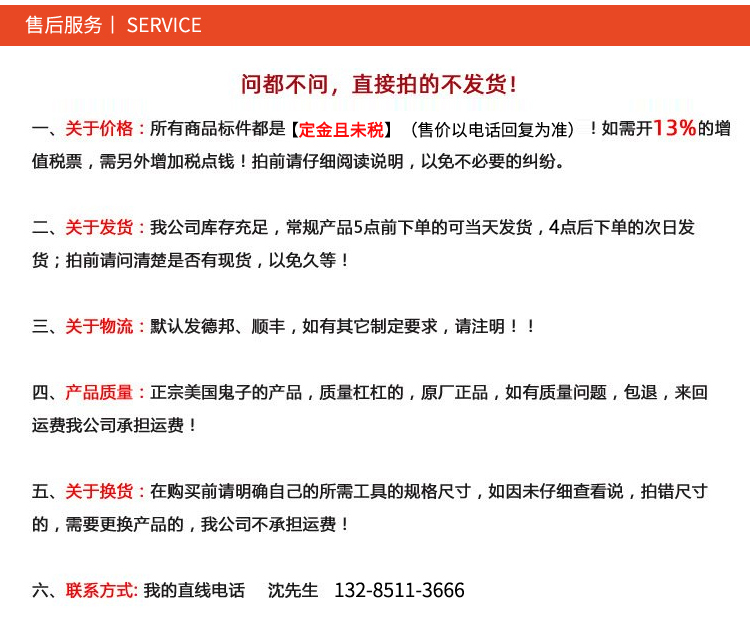 售后服务 | SERVICE

问都不问，直接拍的不发货！

一、关于价格：所有商品标件都是【定金且未税】（售价以电话回复为准）！如需开13%的增值税票，需另外增加税点钱！拍前请仔细阅读说明，以免不必要的纠纷。

二、关于发货：我公司库存充足，常规产品5点前下单的可当天发货，4点后下单的次日发货；拍前请问清楚是否有现货，以免久等！

三、关于物流：默认发德邦、顺丰，如有其它制定要求，请注明！！

四、产品质量：正宗美国鬼子的产品，质量杠杠的，原厂正品，如有质量问题，包退，来回运费我公司承担运费！

五、关于换货：在购买前请明确自己的所需工具的规格尺寸，如因未仔细查看说，拍错尺寸的，需要更换产品的，我公司不承担运费！

六、联系方式: 我的直线电话 沈先生 132-8511-3666